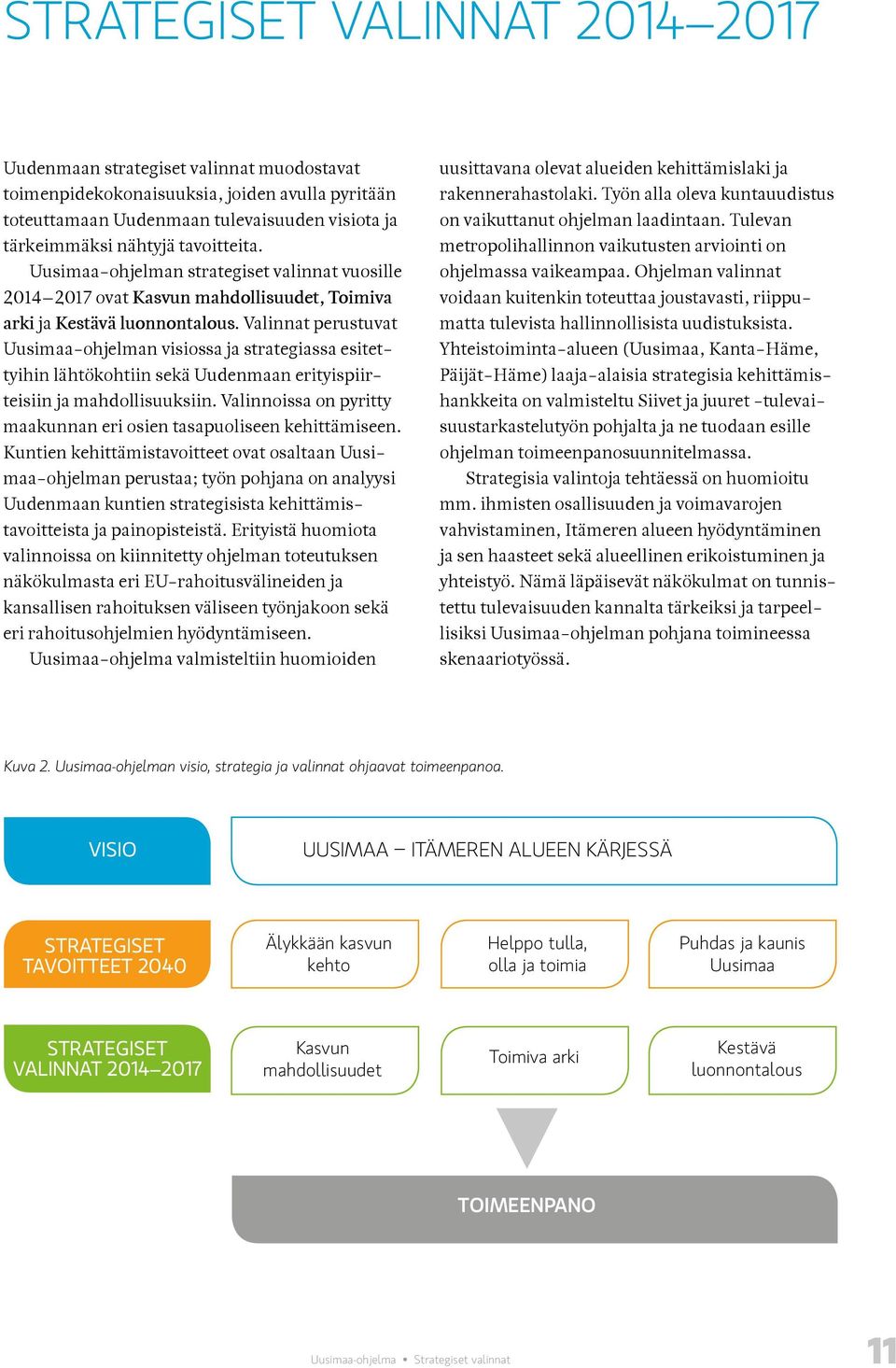 STRATEGISET VALINNAT 2014–2017

Uudenmaan strategiset valinnat muodostavat toimenpidekokonaisuuksia, joiden avulla pyritään toteuttamaan Uudenmaan tulevaisuuden visiota ja tärkeimmäksi nähtyjä tavoitteita.

Uusimaa-ohjelman strategiset valinnat vuosille 2014–2017 ovat Kasvun mahdollisuudet, Toimiva arki ja Kestävä luonnontalous. Valinnat perustuvat Uusimaa-ohjelman visiossa ja strategiassa esitettyihin lähtökohtiin sekä Uudenmaan erityispiirteisiin ja mahdollisuuksiin. Valinnoissa on pyritty maakunnan eri osien tasapuoliseen kehittämiseen. Kuntien kehittämistavoitteet ovat osaltaan Uusimaa-ohjelman perustaa; työn pohjana on analyysi Uudenmaan kuntien strategisista kehittämistavoitteista ja painopisteistä. Erityistä huomiota valinnoissa on kiinnitetty ohjelman toteutuksen näkökulmasta eri EU-rahoitusvälineiden ja kansallisen rahoituksen väliseen työnjakoon sekä eri rahoitusohjelmien hyödyntämiseen.

Uusimaa-ohjelma valmisteltiin huomioiden uusittavana olevat alueiden kehittämislaki ja rakennerahastolaki. Työn alla oleva kuntauudistus on vaikuttanut ohjelman laadintaan. Tulevan metropolihallinnon vaikutusten arviointi on ohjelmassa vaikeampaa. Ohjelman valinnat voidaan kuitenkin toteuttaa joustavasti, riippumatta tulevista hallinnollisista uudistuksista. Yhteistoiminta-alueen (Uusimaa, Kanta-Häme, Päijät-Häme) laaja-alaisia strategisia kehittämishankkeita on valmisteltu Siivet ja juuret -tulevaisuustarkastelutyön pohjalta ja ne tuodaan esille ohjelman toimeenpanosuunnitelmassa.

Strategisia valintoja tehtäessä on huomioitu mm. ihmisten osallisuuden ja voimavarojen vahvistaminen, Itämeren alueen hyödyntäminen ja sen haasteet sekä alueellinen erikoistuminen ja yhteistyö. Nämä läpäisevät näkökulmat on tunnistettu tulevaisuuden kannalta tärkeiksi ja tarpeellisiksi Uusimaa-ohjelman pohjana toimineessa skenaariotyössä.

Kuva 2. Uusimaa-ohjelman visio, strategia ja valinnat ohjaavat toimeenpanoa.

VISIO
UUSIMAA – ITÄMEREN ALUEEN KÄRJESSÄ

STRATEGISET TAVOITTEET 2040
Älykkään kasvun kehto
Helppo tulla, olla ja toimia
Puhdas ja kaunis Uusimaa

STRATEGISET VALINNAT 2014–2017
Kasvun mahdollisuudet
Toimiva arki
Kestävä luonnontalous

TOIMEENPANO

Uusimaa-ohjelma • Strategiset valinnat
11